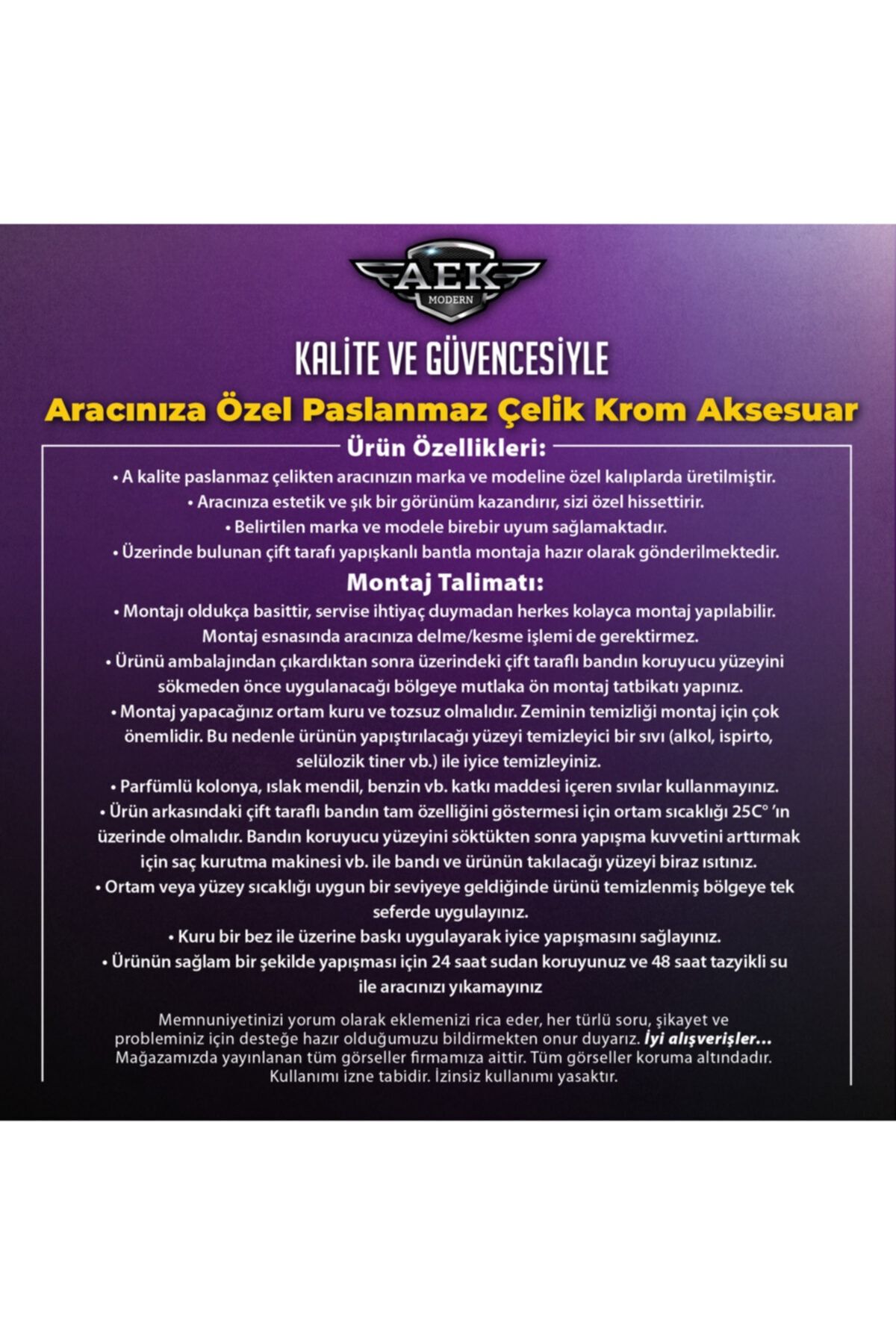 AEK
MODERN

KALİTE VE GÜVENCESİYLE

Aracınıza Özel Paslanmaz Çelik Krom Aksesuar

Ürün Özellikleri:

• A kalite paslanmaz çelikten aracınızın marka ve modeline özel kalıplarda üretilmiştir.
• Aracınıza estetik ve şık bir görünüm kazandırır, sizi özel hissettirir.
• Belirtilen marka ve modele birebir uyum sağlamaktadır.
• Üzerinde bulunan çift tarafı yapışkanlı bantla montaja hazır olarak gönderilmektedir.

Montaj Talimatı:

• Montajı oldukça basittir, servise ihtiyaç duymadan herkes kolayca montaj yapılabilir. Montaj esnasında aracınıza delme/kesme işlemi de gerektirmez.
• Ürünü ambalajından çıkardıktan sonra üzerindeki çift taraflı bandın koruyucu yüzeyini sökmeden önce uygulanacağı bölgeye mutlaka ön montaj tatbikatı yapınız.
• Montaj yapacağınız ortam kuru ve tozsuz olmalıdır. Zeminin temizliği montaj için çok önemlidir. Bu nedenle ürünün yapıştırılacağı yüzeyi temizleyici bir sıvı (alkol, ispirto, selülozik tiner vb.) ile iyice temizleyiniz.
• Parfümlü kolonya, ıslak mendil, benzin vb. katkı maddesi içeren sıvılar kullanmayınız.
• Ürün arkasındaki çift taraflı bandın tam özelliğini göstermesi için ortam sıcaklığı 25C° 'ın üzerinde olmalıdır. Bandın koruyucu yüzeyini söktükten sonra yapışma kuvvetini arttırmak için saç kurutma makinesi vb. ile bandı ve ürünün takılacağı yüzeyi biraz ısıtınız.
• Ortam veya yüzey sıcaklığı uygun bir seviyeye geldiğinde ürünü temizlenmiş bölgeye tek seferde uygulayınız.
• Kuru bir bez ile üzerine baskı uygulayarak iyice yapışmasını sağlayınız.
• Ürünün sağlam bir şekilde yapışması için 24 saat sudan koruyunuz ve 48 saat tazyikli su ile aracınızı yıkamayınız

Memnuniyetinizi yorum olarak eklemenizi rica eder, her türlü soru, şikayet ve probleminiz için desteğe hazır olduğumuzu bildirmekten onur duyarız. İyi alışverişler... Mağazamızda yayınlanan tüm görseller firmamıza aittir. Tüm görseller koruma altındadır. Kullanımı izne tabidir. İzinsiz kullanımı yasaktır.